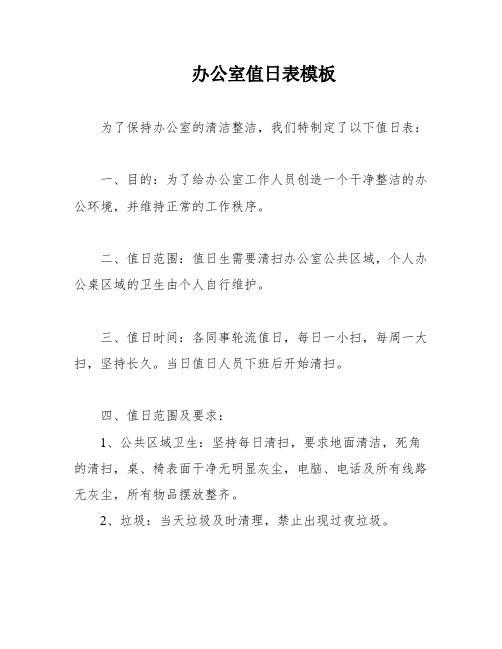 办公室值日表模板

为了保持办公室的清洁整洁，我们特制定了以下值日表：

一、目的：为了给办公室工作人员创造一个干净整洁的办公环境，并维持正常的工作秩序。

二、值日范围：值日生需要清扫办公室公共区域，个人办公桌区域的卫生由个人自行维护。

三、值日时间：各同事轮流值日，每日一小扫，每周一大扫，坚持长久。当日值日人员下班后开始清扫。

四、值日范围及要求：

1、公共区域卫生：坚持每日清扫，要求地面清洁，死角的清扫，桌、椅表面干净无明显灰尘，电脑、电话及所有线路无灰尘，所有物品摆放整齐。

2、垃圾：当天垃圾及时清理，禁止出现过夜垃圾。